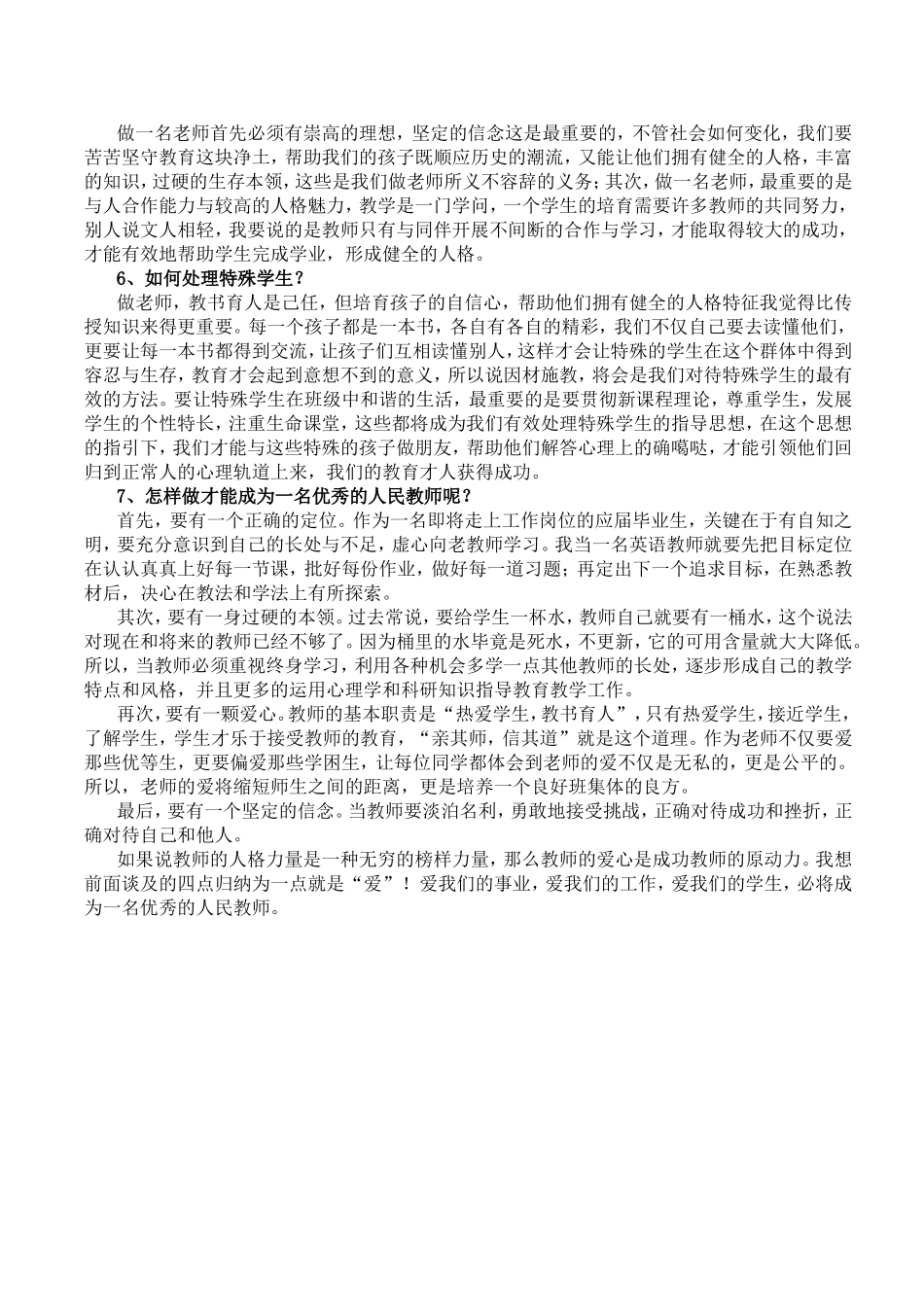 做一名老师首先必须有崇高的理想，坚定的信念这是最重要的，不管社会如何变化，我们要苦苦坚守教育这块净土，帮助我们的孩子既顺应历史的潮流，又能让他们拥有健全的人格，丰富的知识，过硬的生存本领，这些是我们做老师所义不容辞的义务；其次，做一名老师，最重要的是与人合作能力与较高的人格魅力，教学是一门学问，一个学生的培育需要许多教师的共同努力，别人说文人相轻，我要说的是教师只有与同伴开展不间断的合作与学习，才能取得较大的成功，才能有效地帮助学生完成学业，形成健全的人格。

6、如何处理特殊学生？

做老师，教书育人是己任，但培育孩子的自信心，帮助他们拥有健全的人格特征我觉得比传授知识来得更重要。每一个孩子都是一本书，各自有各自的精彩，我们不仅自己要去读懂他们，更要让每一本书都得到交流，让孩子们互相读懂别人，这样才会让特殊的学生在这个群体中得到容忍与生存，教育才会起到意想不到的意义，所以说因材施教，将会是我们对待特殊学生的最有效的方法。要让特殊学生在班级中和谐的生活，最重要的是要贯彻新课程理论，尊重学生，发展学生的个性特长，注重生命课堂，这些都将成为我们有效处理特殊学生的指导思想，在这个思想的指引下，我们才能与这些特殊的孩子做朋友，帮助他们解答心理上的确噶哒，才能引领他们回归到正常人的心理轨道上来，我们的教育才人获得成功。

7、怎样做才能成为一名优秀的人民教师呢？

首先，要有一个正确的定位。作为一名即将走上工作岗位的应届毕业生，关键在于有自知之明，要充分意识到自己的长处与不足，虚心向老教师学习。我当一名英语教师就要先把目标定位在认认真真上好每一节课，批好每份作业，做好每一道习题；再定出下一个追求目标，在熟悉教材后，决心在教法和学法上有所探索。

其次，要有一身过硬的本领。过去常说，要给学生一杯水，教师自己就要有一桶水，这个说法对现在和将来的教师已经不够了。因为桶里的水毕竟是死水，不更新，它的可用含量就大大降低。所以，当教师必须重视终身学习，利用各种机会多学一点其他教师的长处，逐步形成自己的教学特点和风格，并且更多的运用心理学和科研知识指导教育教学工作。

再次，要有一颗爱心。教师的基本职责是“热爱学生，教书育人”，只有热爱学生，接近学生，了解学生，学生才乐于接受教师的教育，“亲其师，信其道”就是这个道理。作为老师不仅要爱那些优等生，更要偏爱那些学困生，让每位同学都体会到老师的爱不仅是无私的，更是公平的。所以，老师的爱将缩短师生之间的距离，更是培养一个良好班集体的良方。

最后，要有一个坚定的信念。当教师要淡泊名利，勇敢地接受挑战，正确对待成功和挫折，正确对待自己和他人。

如果说教师的人格力量是一种无穷的榜样力量，那么教师的爱心是成功教师的原动力。我想前面谈及的四点归纳为一点就是“爱”！爱我们的事业，爱我们的工作，爱我们的学生，必将成为一名优秀的人民教师。